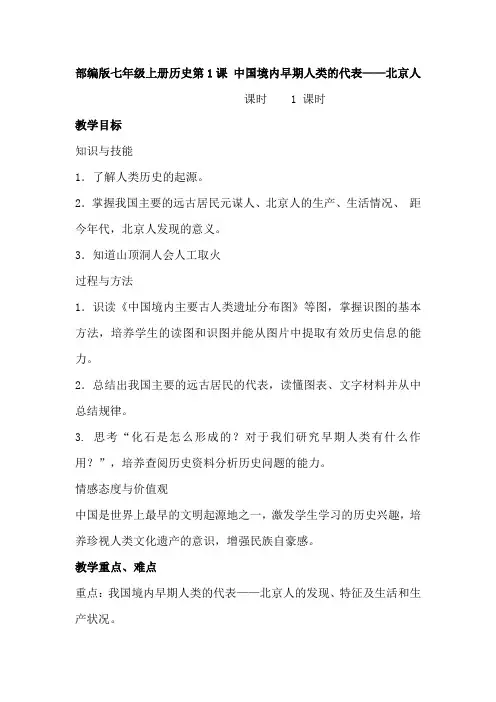 部编版七年级上册历史第1课 中国境内早期人类的代表——北京人

课时　1 课时

教学目标

知识与技能

1．了解人类历史的起源。

2．掌握我国主要的远古居民元谋人、北京人的生产、生活情况、 距今年代，北京人发现的意义。

3．知道山顶洞人会人工取火

过程与方法

1．识读《中国境内主要古人类遗址分布图》等图，掌握识图的基本方法，培养学生的读图和识图并能从图片中提取有效历史信息的能力。

2．总结出我国主要的远古居民的代表，读懂图表、文字材料并从中总结规律。

3. 思考“化石是怎么形成的？对于我们研究早期人类有什么作用？”，培养查阅历史资料分析历史问题的能力。

情感态度与价值观

中国是世界上最早的文明起源地之一，激发学生学习的历史兴趣，培养珍视人类文化遗产的意识，增强民族自豪感。

教学重点、难点

重点：我国境内早期人类的代表——北京人的发现、特征及生活和生产状况。